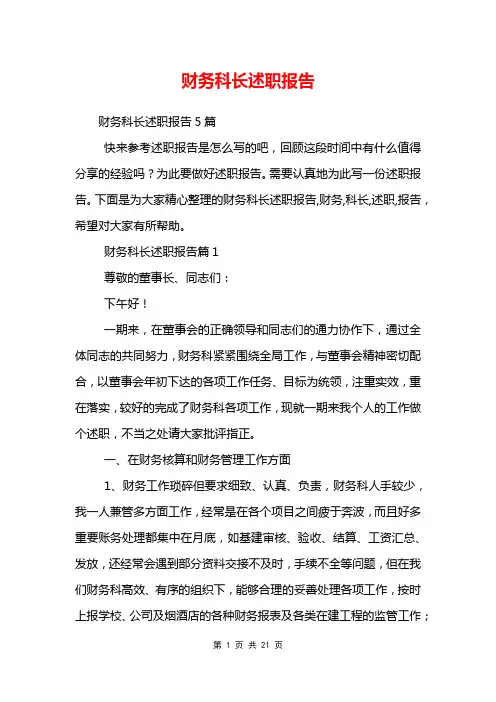 财务科长述职报告

财务科长述职报告 5 篇

快来参考述职报告是怎么写的吧，回顾这段时间中有什么值得分享的经验吗？为此要做好述职报告。需要认真地为此写一份述职报告。下面是为大家精心整理的财务科长述职报告,财务,科长,述职,报告，希望对大家有所帮助。

财务科长述职报告篇 1

尊敬的董事长、同志们：

下午好！

一期来，在董事会的正确领导和同志们的通力协作下，通过全体同志的共同努力，财务科紧紧围绕全局工作，与董事会精神密切配合，以董事会年初下达的各项工作任务、目标为统领，注重实效，重在落实，较好的完成了财务科各项工作，现就一期来我个人的工作做个述职，不当之处请大家批评指正。

一、在财务核算和财务管理工作方面

1、财务工作琐碎但要求细致、认真、负责，财务科人手较少，我一人兼管多方面工作，经常是在各个项目之间疲于奔波，而且好多重要账务处理都集中在月底，如基建审核、验收、结算、工资汇总、发放，还经常会遇到部分资料交接不及时，手续不全等问题，但在我们财务科高效、有序的组织下，能够合理的妥善处理各项工作，按时上报学校、公司及烟酒店的各种财务报表及各类在建工程的监管工作；

第 1 页 共 21 页